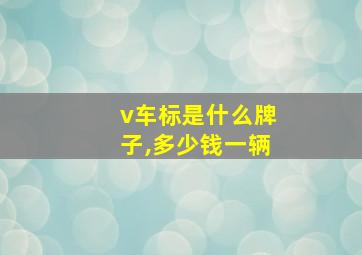 v车标是什么牌子,多少钱一辆